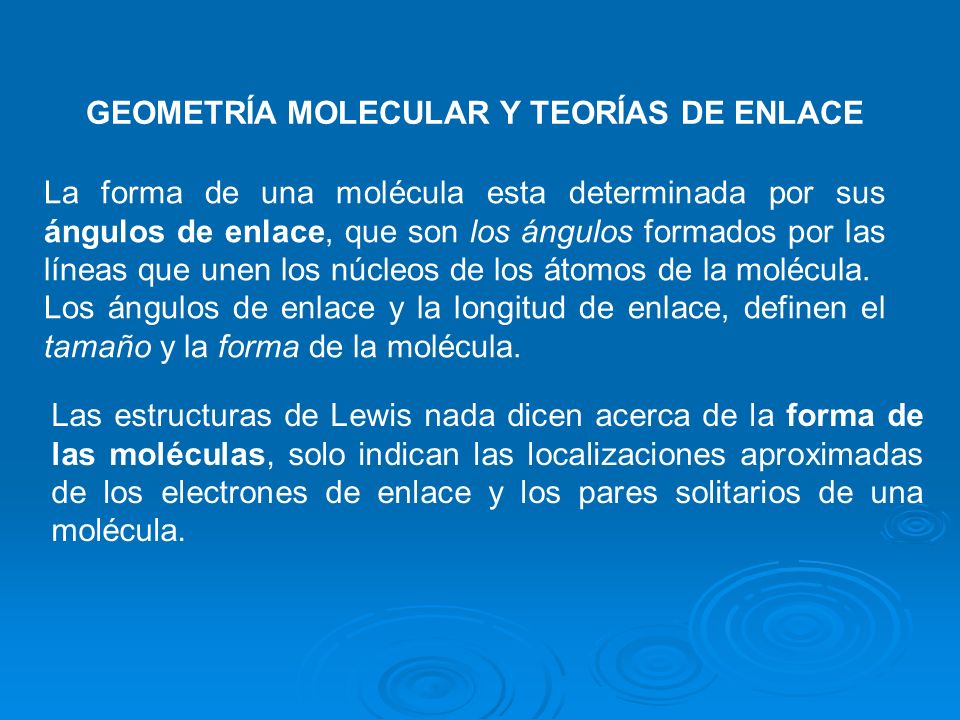 GEOMETRÍA MOLECULAR Y TEORÍAS DE ENLACE

La forma de una molécula esta determinada por sus ángulos de enlace, que son los ángulos formados por las líneas que unen los núcleos de los átomos de la molécula. Los ángulos de enlace y la longitud de enlace, definen el tamaño y la forma de la molécula.

Las estructuras de Lewis nada dicen acerca de la forma de las moléculas, solo indican las localizaciones aproximadas de los electrones de enlace y los pares solitarios de una molécula.